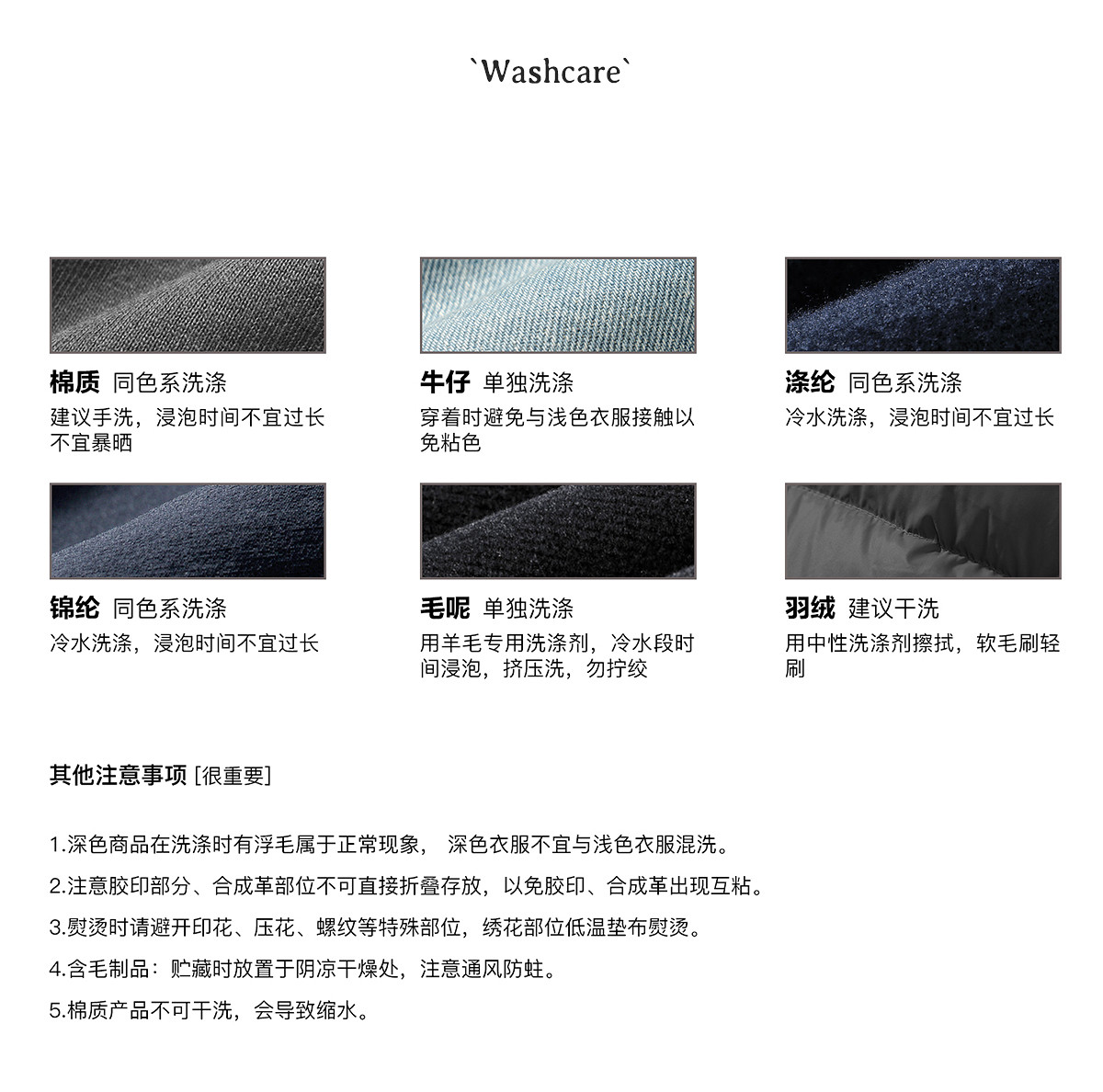 `Washcare`

棉质 同色系洗涤
建议手洗，浸泡时间不宜过长不宜暴晒

牛仔 单独洗涤
穿着时避免与浅色衣服接触以免粘色

涤纶 同色系洗涤
冷水洗涤，浸泡时间不宜过长

锦纶 同色系洗涤
冷水洗涤，浸泡时间不宜过长

毛呢 单独洗涤
用羊毛专用洗涤剂，冷水段时间浸泡，挤压洗，勿拧绞

羽绒 建议干洗
用中性洗涤剂擦拭，软毛刷轻刷

其他注意事项 [很重要]

1.深色商品在洗涤时有浮毛属于正常现象， 深色衣服不宜与浅色衣服混洗。

2.注意胶印部分、合成革部位不可直接折叠存放，以免胶印、合成革出现互粘。

3.熨烫时请避开印花、压花、螺纹等特殊部位，绣花部位低温垫布熨烫。

4.含毛制品：贮藏时放置于阴凉干燥处，注意通风防蛀。

5.棉质产品不可干洗，会导致缩水。